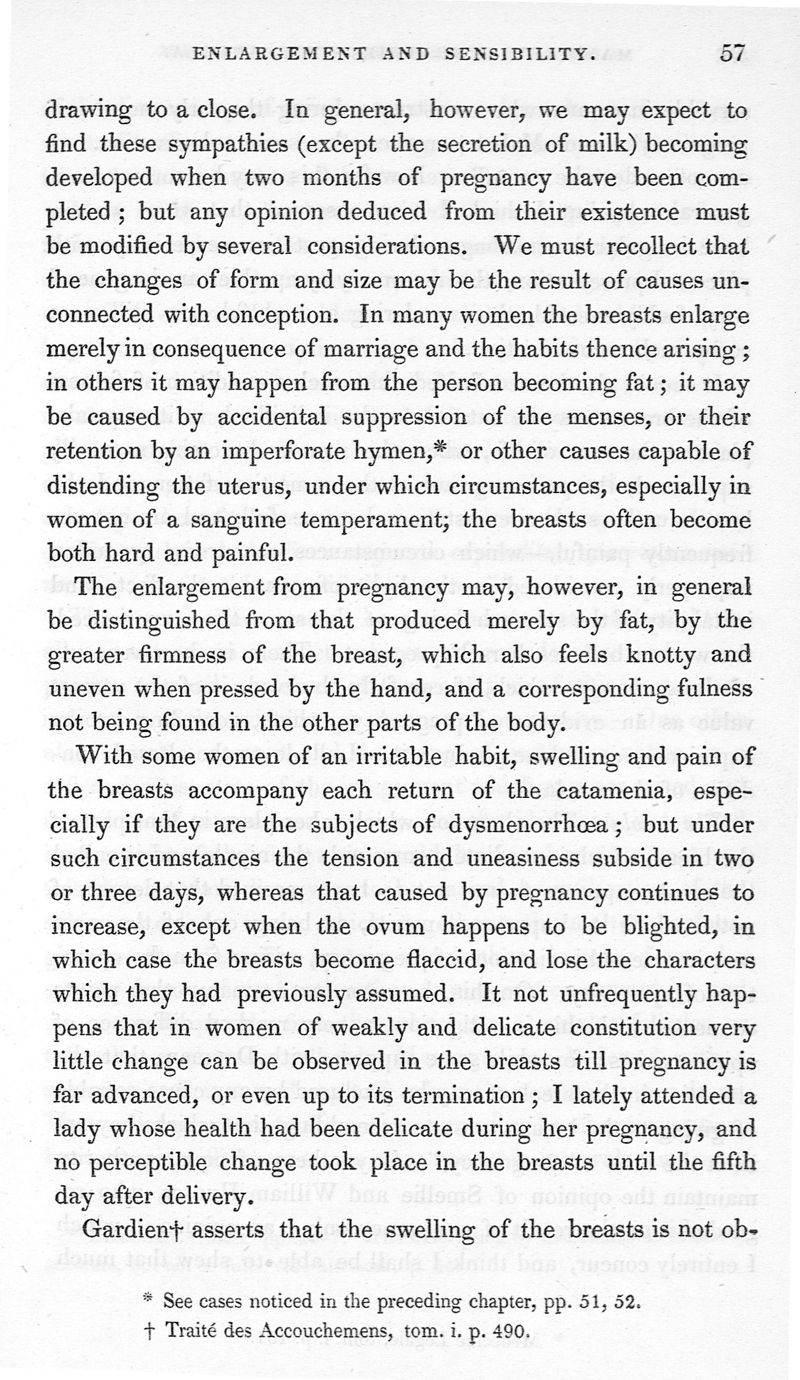 ENLARGEMENT AND SENSIBILITY. 57

drawing to a close. In general, however, we may expect to find these sympathies (except the secretion of milk) becoming developed when two months of pregnancy have been completed; but any opinion deduced from their existence must be modified by several considerations. We must recollect that the changes of form and size may be the result of causes unconnected with conception. In many women the breasts enlarge merely in consequence of marriage and the habits thence arising; in others it may happen from the person becoming fat; it may be caused by accidental suppression of the menses, or their retention by an imperforate hymen,* or other causes capable of distending the uterus, under which circumstances, especially in women of a sanguine temperament; the breasts often become both hard and painful.

The enlargement from pregnancy may, however, in general be distinguished from that produced merely by fat, by the greater firmness of the breast, which also feels knotty and uneven when pressed by the hand, and a corresponding fulness not being found in the other parts of the body.

With some women of an irritable habit, swelling and pain of the breasts accompany each return of the catamenia, especially if they are the subjects of dysmenorrhœa; but under such circumstances the tension and uneasiness subside in two or three days, whereas that caused by pregnancy continues to increase, except when the ovum happens to be blighted, in which case the breasts become flaccid, and lose the characters which they had previously assumed. It not unfrequently happens that in women of weakly and delicate constitution very little change can be observed in the breasts till pregnancy is far advanced, or even up to its termination; I lately attended a lady whose health had been delicate during her pregnancy, and no perceptible change took place in the breasts until the fifth day after delivery.

Gardien† asserts that the swelling of the breasts is not ob-

* See cases noticed in the preceding chapter, pp. 51, 52.

† Traité des Accouchemens, tom. i. p. 490.